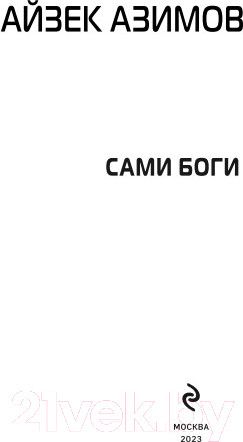 АЙЗЕК АЗИМОВ

САМИ БОГИ

21vek.by

МОСКВА
2023